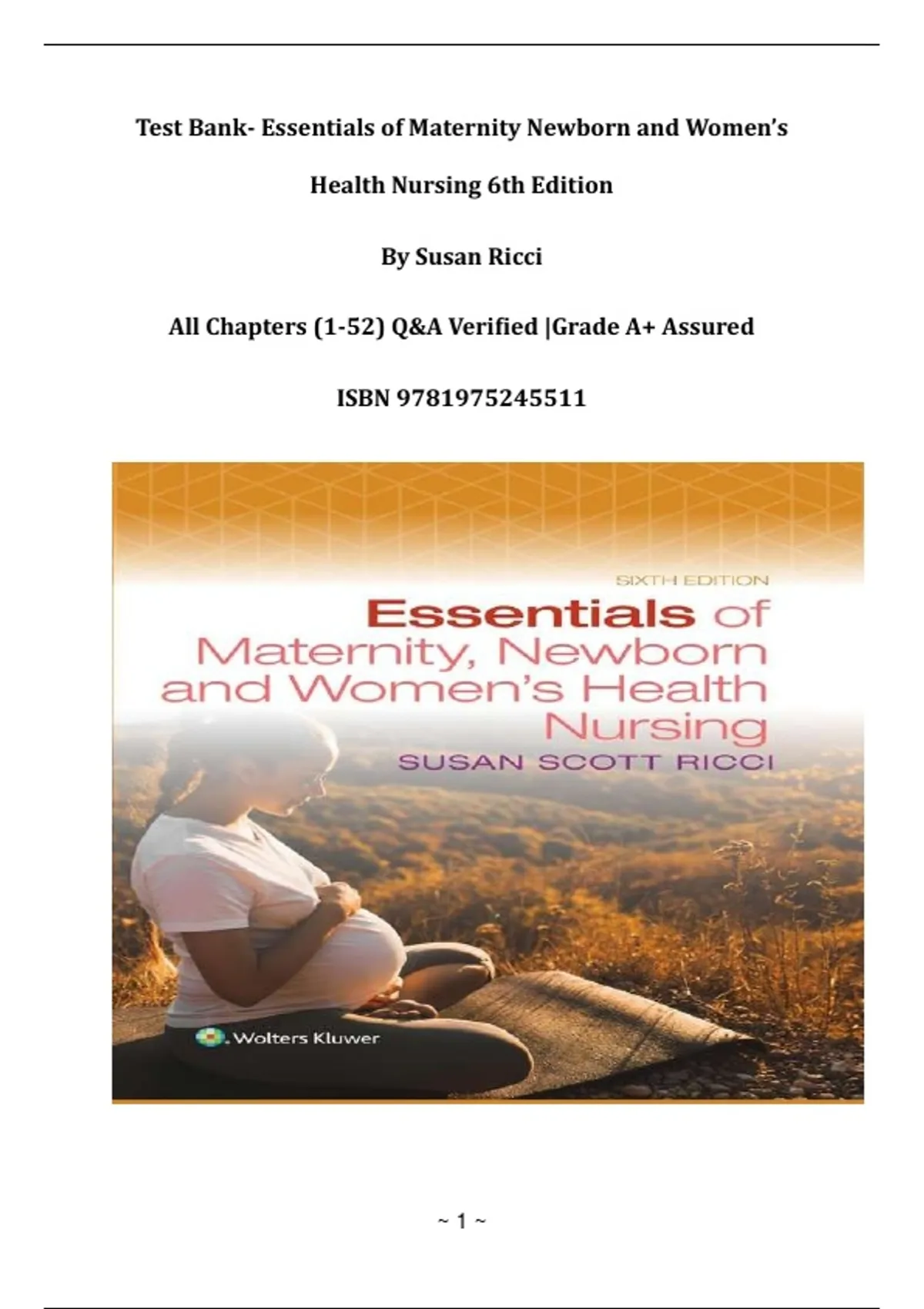 Test Bank- Essentials of Maternity Newborn and Women's Health Nursing 6th Edition

By Susan Ricci

All Chapters (1-52) Q&A Verified |Grade A+ Assured

ISBN 9781975245511

SIXTH EDITION

Essentials of Maternity, Newborn and Women's Health Nursing

SUSAN SCOTT RICCI

Wolters Kluwer

~ 1 ~